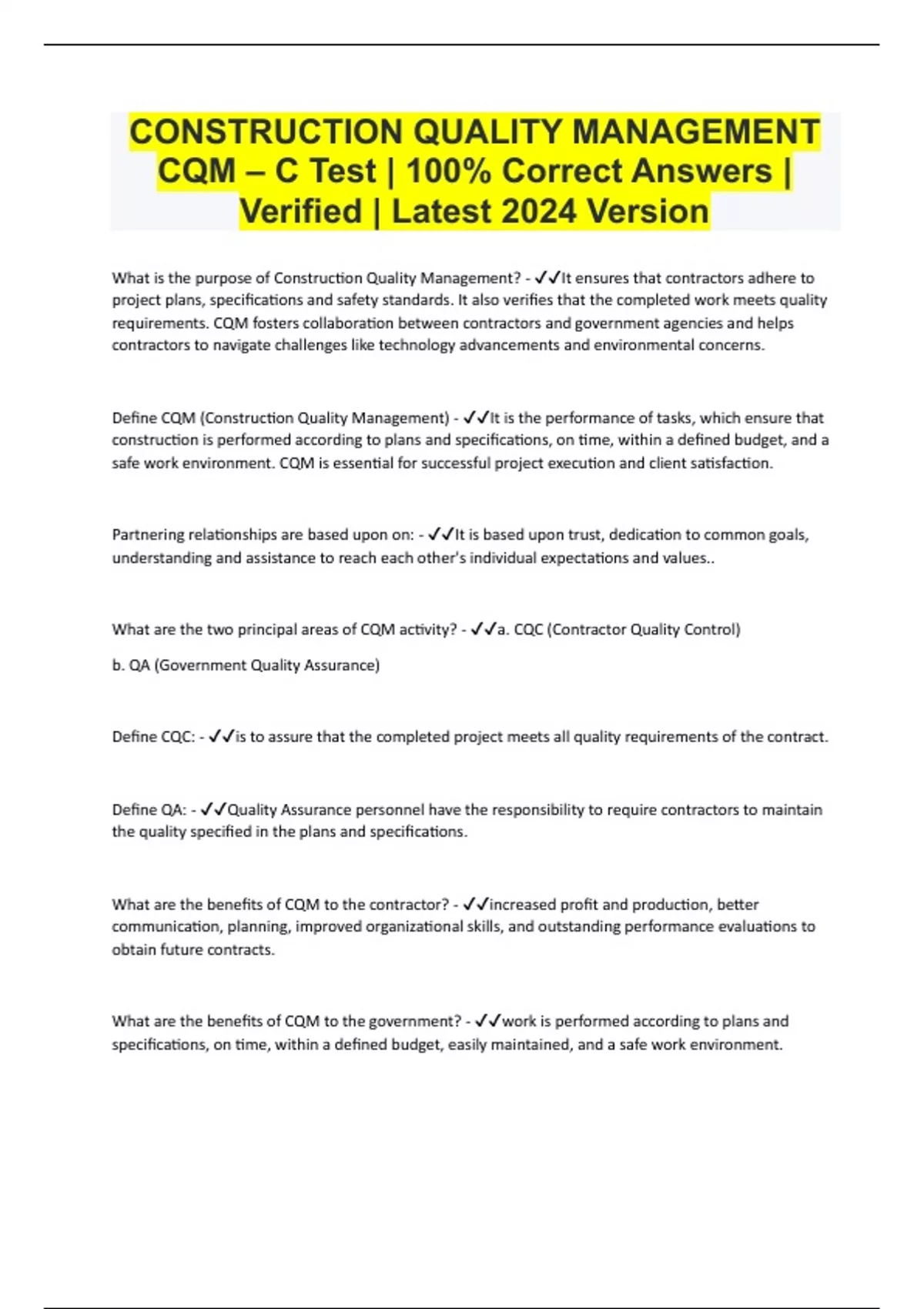 CONSTRUCTION QUALITY MANAGEMENT CQM – C Test | 100% Correct Answers | Verified | Latest 2024 Version

What is the purpose of Construction Quality Management? - ✓✓It ensures that contractors adhere to project plans, specifications and safety standards. It also verifies that the completed work meets quality requirements. CQM fosters collaboration between contractors and government agencies and helps contractors to navigate challenges like technology advancements and environmental concerns.

Define CQM (Construction Quality Management) - ✓✓It is the performance of tasks, which ensure that construction is performed according to plans and specifications, on time, within a defined budget, and a safe work environment. CQM is essential for successful project execution and client satisfaction.

Partnering relationships are based upon on: - ✓✓It is based upon trust, dedication to common goals, understanding and assistance to reach each other's individual expectations and values..

What are the two principal areas of CQM activity? - ✓✓a. CQC (Contractor Quality Control)

b. QA (Government Quality Assurance)

Define CQC: - ✓✓is to assure that the completed project meets all quality requirements of the contract.

Define QA: - ✓✓Quality Assurance personnel have the responsibility to require contractors to maintain the quality specified in the plans and specifications.

What are the benefits of CQM to the contractor? - ✓✓increased profit and production, better communication, planning, improved organizational skills, and outstanding performance evaluations to obtain future contracts.

What are the benefits of CQM to the government? - ✓✓work is performed according to plans and specifications, on time, within a defined budget, easily maintained, and a safe work environment.